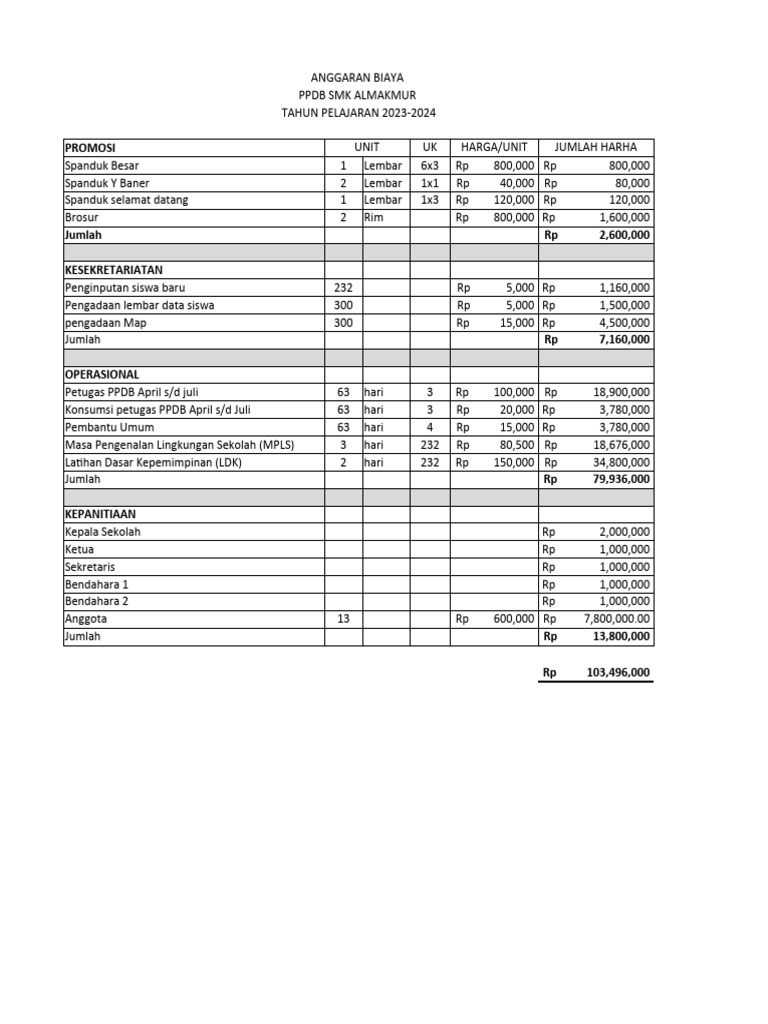 ANGGARAN BIAYA
PPDB SMK ALMAKMUR
TAHUN PELAJARAN 2023-2024

| PROMOSI | UNIT | | UK | HARGA/UNIT | JUMLAH HARHA |
|---|---|---|---|---|---|
| Spanduk Besar | 1 | Lembar | 6x3 | Rp 800,000 | Rp 800,000 |
| Spanduk Y Baner | 2 | Lembar | 1x1 | Rp 40,000 | Rp 80,000 |
| Spanduk selamat datang | 1 | Lembar | 1x3 | Rp 120,000 | Rp 120,000 |
| Brosur | 2 | Rim | | Rp 800,000 | Rp 1,600,000 |
| Jumlah | | | | | Rp 2,600,000 |
| | | | | | |
| KESEKRETARIATAN | | | | | |
| Penginputan siswa baru | 232 | | | Rp 5,000 | Rp 1,160,000 |
| Pengadaan lembar data siswa | 300 | | | Rp 5,000 | Rp 1,500,000 |
| pengadaan Map | 300 | | | Rp 15,000 | Rp 4,500,000 |
| Jumlah | | | | | Rp 7,160,000 |
| | | | | | |
| OPERASIONAL | | | | | |
| Petugas PPDB April s/d juli | 63 | hari | 3 | Rp 100,000 | Rp 18,900,000 |
| Konsumsi petugas PPDB April s/d Juli | 63 | hari | 3 | Rp 20,000 | Rp 3,780,000 |
| Pembantu Umum | 63 | hari | 4 | Rp 15,000 | Rp 3,780,000 |
| Masa Pengenalan Lingkungan Sekolah (MPLS) | 3 | hari | 232 | Rp 80,500 | Rp 18,676,000 |
| Latihan Dasar Kepemimpinan (LDK) | 2 | hari | 232 | Rp 150,000 | Rp 34,800,000 |
| Jumlah | | | | | Rp 79,936,000 |
| | | | | | |
| KEPANITIAAN | | | | | |
| Kepala Sekolah | | | | | Rp 2,000,000 |
| Ketua | | | | | Rp 1,000,000 |
| Sekretaris | | | | | Rp 1,000,000 |
| Bendahara 1 | | | | | Rp 1,000,000 |
| Bendahara 2 | | | | | Rp 1,000,000 |
| Anggota | 13 | | | Rp 600,000 | Rp 7,800,000.00 |
| Jumlah | | | | | Rp 13,800,000 |

Rp 103,496,000